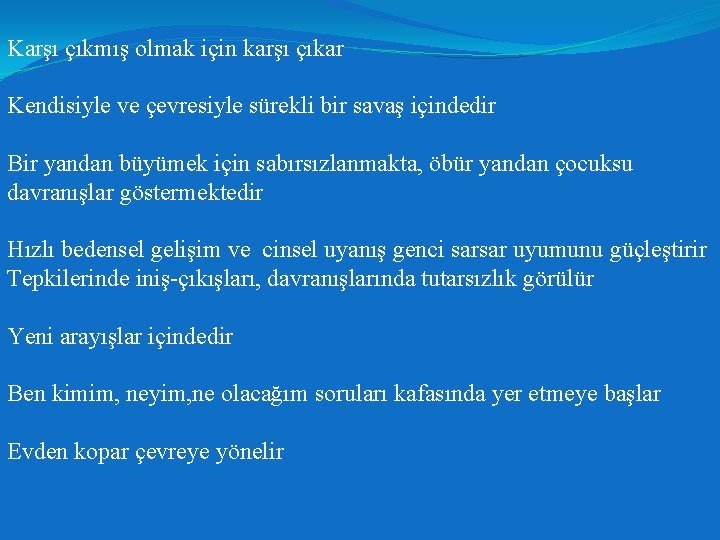 Karşı çıkmış olmak için karşı çıkar

Kendisiyle ve çevresiyle sürekli bir savaş içindedir

Bir yandan büyümek için sabırsızlanmakta, öbür yandan çocuksu davranışlar göstermektedir

Hızlı bedensel gelişim ve cinsel uyanış genci sarsar uyumunu güçleştirir
Tepkilerinde iniş-çıkışları, davranışlarında tutarsızlık görülür

Yeni arayışlar içindedir

Ben kimim, neyim,ne olacağım soruları kafasında yer etmeye başlar

Evden kopar çevreye yönelir